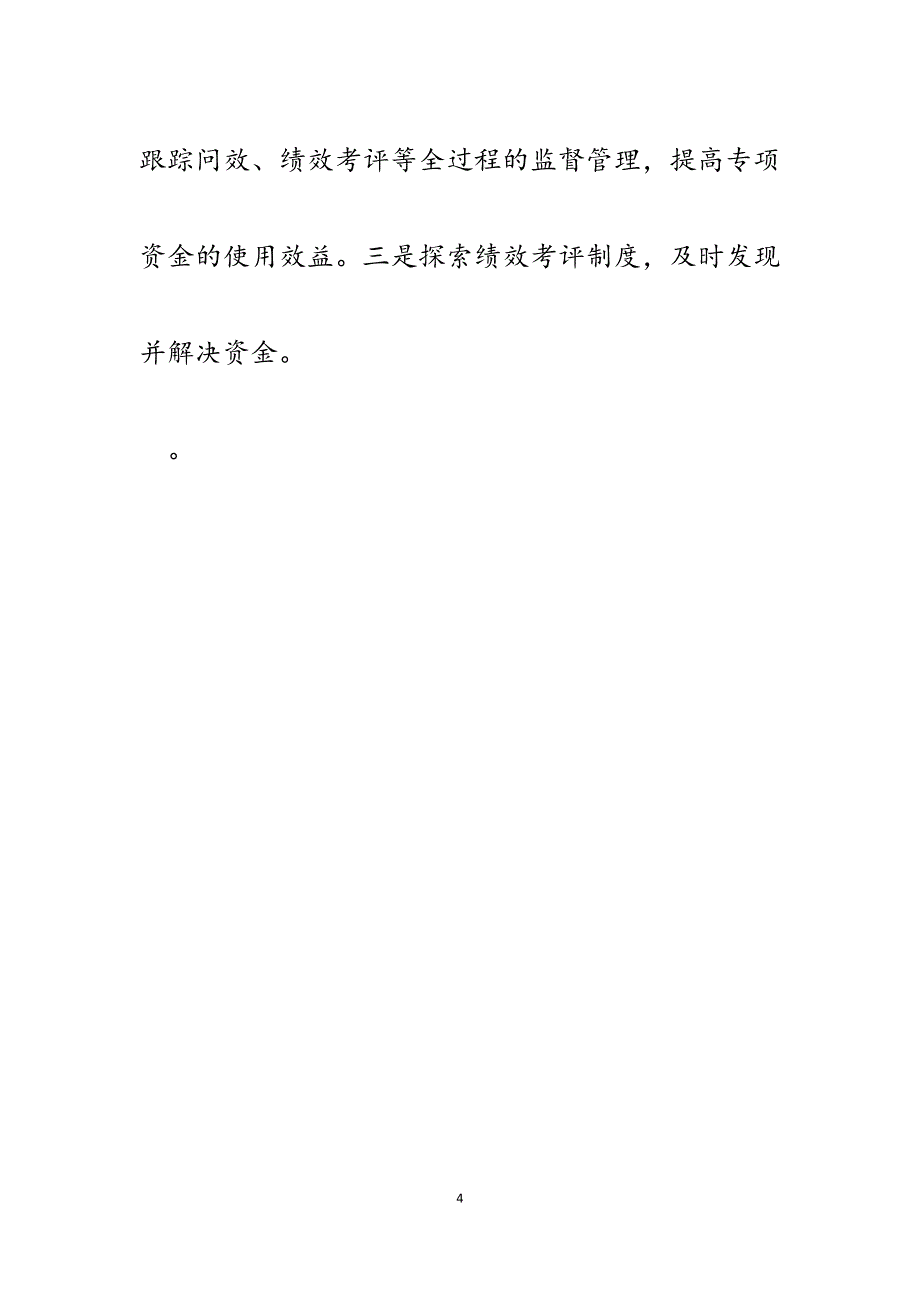 跟踪问效、绩效考评等全过程的监督管理，提高专项资金的使用效益。三是探索绩效考评制度，及时发现并解决资金。

。

4